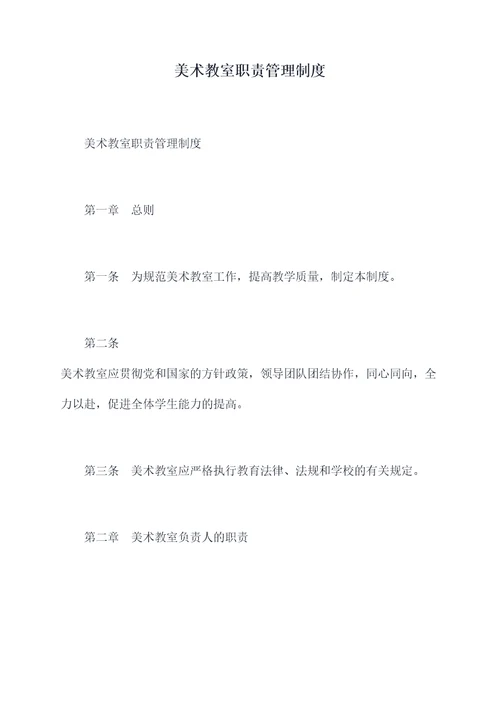 美术教室职责管理制度

美术教室职责管理制度

第一章　总则

第一条　为规范美术教室工作，提高教学质量，制定本制度。

第二条

美术教室应贯彻党和国家的方针政策，领导团队团结协作，同心同向，全力以赴，促进全体学生能力的提高。

第三条　美术教室应严格执行教育法律、法规和学校的有关规定。

第二章　美术教室负责人的职责